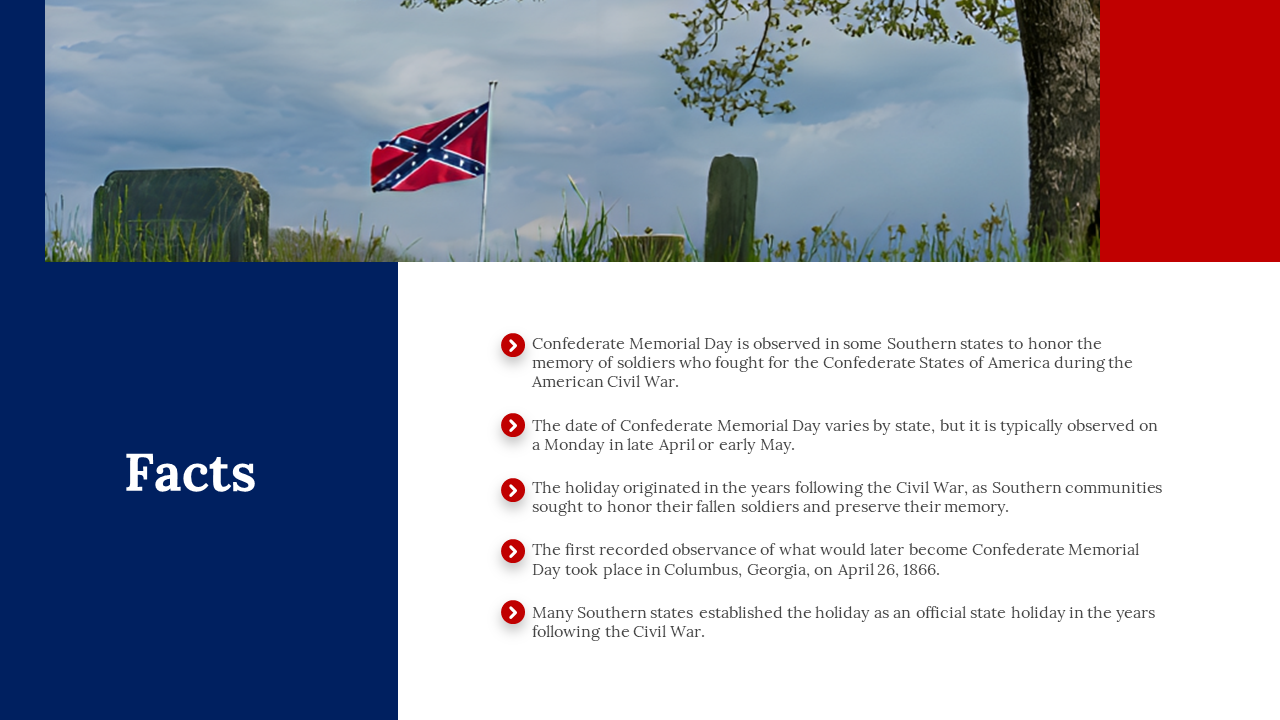 Facts

Confederate Memorial Day is observed in some Southern states to honor the memory of soldiers who fought for the Confederate States of America during the American Civil War.

The date of Confederate Memorial Day varies by state, but it is typically observed on a Monday in late April or early May.

The holiday originated in the years following the Civil War, as Southern communities sought to honor their fallen soldiers and preserve their memory.

The first recorded observance of what would later become Confederate Memorial Day took place in Columbus, Georgia, on April 26, 1866.

Many Southern states established the holiday as an official state holiday in the years following the Civil War.